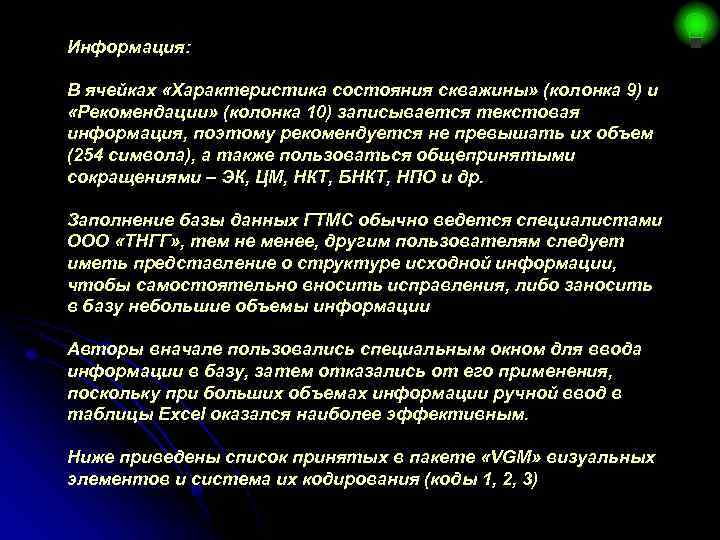 Информация:

В ячейках «Характеристика состояния скважины» (колонка 9) и «Рекомендации» (колонка 10) записывается текстовая информация, поэтому рекомендуется не превышать их объем (254 символа), а также пользоваться общепринятыми сокращениями – ЭК, ЦМ, НКТ, БНКТ, НПО и др.

Заполнение базы данных ГТМС обычно ведется специалистами ООО «ТНГГ», тем не менее, другим пользователям следует иметь представление о структуре исходной информации, чтобы самостоятельно вносить исправления, либо заносить в базу небольшие объемы информации

Авторы вначале пользовались специальным окном для ввода информации в базу, затем отказались от его применения, поскольку при больших объемах информации ручной ввод в таблицы Excel оказался наиболее эффективным.

Ниже приведены список принятых в пакете «VGM» визуальных элементов и система их кодирования (коды 1, 2, 3)